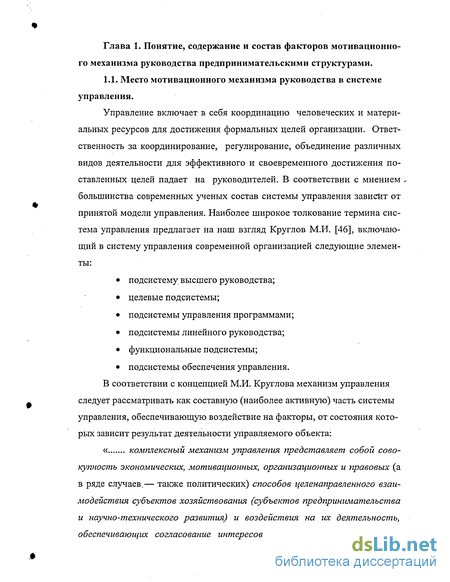 Глава 1. Понятие, содержание и состав факторов мотивационного механизма руководства предпринимательскими структурами.

1.1. Место мотивационного механизма руководства в системе управления.

Управление включает в себя координацию человеческих и материальных ресурсов для достижения формальных целей организации. Ответственность за координирование, регулирование, объединение различных видов деятельности для эффективного и своевременного достижения поставленных целей падает на руководителей. В соответствии с мнением большинства современных ученых состав системы управления зависит от принятой модели управления. Наиболее широкое толкование термина система управления предлагает на наш взгляд Круглов М.И. [46], включающий в систему управления современной организацией следующие элементы:

• подсистему высшего руководства;
• целевые подсистемы;
• подсистемы управления программами;
• подсистемы линейного руководства;
• функциональные подсистемы;
• подсистемы обеспечения управления.

В соответствии с концепцией М.И. Круглова механизм управления следует рассматривать как составную (наиболее активную) часть системы управления, обеспечивающую воздействие на факторы, от состояния которых зависит результат деятельности управляемого объекта:

«....... комплексный механизм управления представляет собой совокупность экономических, мотивационных, организационных и правовых (а в ряде случаев — также политических) способов целенаправленного взаимодействия субъектов хозяйствования (субъектов предпринимательства и научно-технического развития) и воздействия на их деятельность, обеспечивающих согласование интересов

dsLib.net
библиотека диссертаций